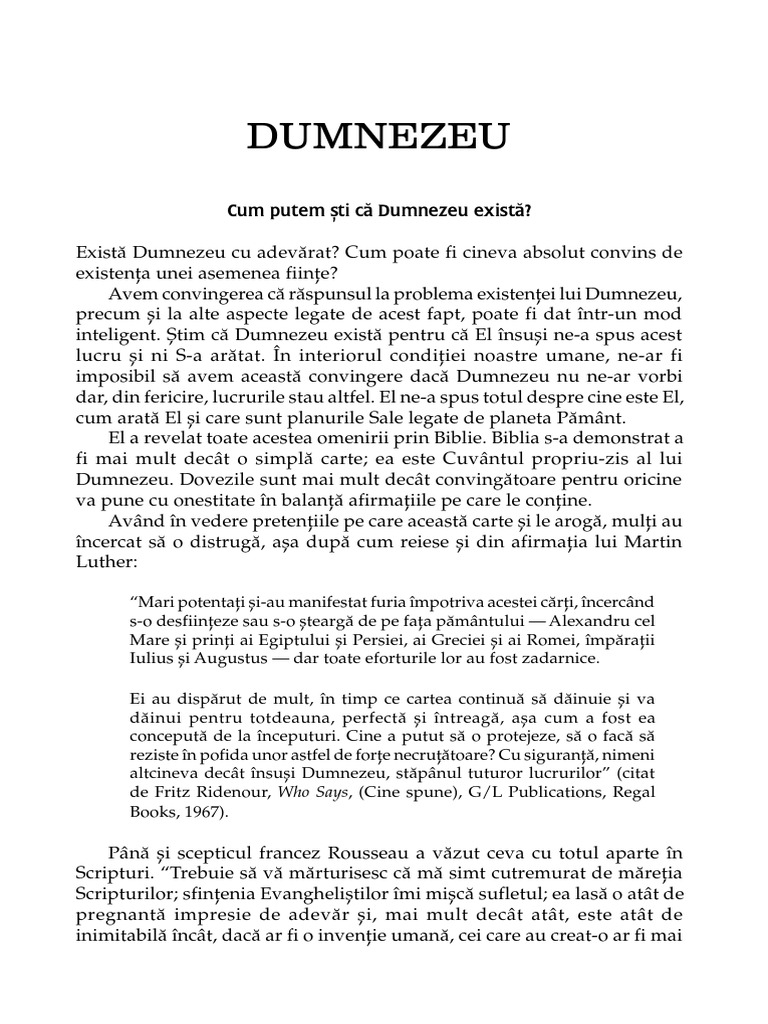 DUMNEZEU

Cum putem ști că Dumnezeu există?

Există Dumnezeu cu adevărat? Cum poate fi cineva absolut convins de existența unei asemenea ființe?

Avem convingerea că răspunsul la problema existenței lui Dumnezeu, precum și la alte aspecte legate de acest fapt, poate fi dat într-un mod inteligent. Știm că Dumnezeu există pentru că El însuși ne-a spus acest lucru și ni S-a arătat. În interiorul condiției noastre umane, ne-ar fi imposibil să avem această convingere dacă Dumnezeu nu ne-ar vorbi dar, din fericire, lucrurile stau altfel. El ne-a spus totul despre cine este El, cum arată El și care sunt planurile Sale legate de planeta Pământ.

El a revelat toate acestea omenirii prin Biblie. Biblia s-a demonstrat a fi mai mult decât o simplă carte; ea este Cuvântul propriu-zis al lui Dumnezeu. Dovezile sunt mai mult decât convingătoare pentru oricine va pune cu onestitate în balanță afirmațiile pe care le conține.

Având în vedere pretențiile pe care această carte și le arogă, mulți au încercat să o distrugă, așa după cum reiese și din afirmația lui Martin Luther:

“Mari potentați și-au manifestat furia împotriva acestei cărți, încercând s-o desființeze sau s-o șteargă de pe fața pământului — Alexandru cel Mare și prinți ai Egiptului și Persiei, ai Greciei și ai Romei, împărații Iulius și Augustus — dar toate eforturile lor au fost zadarnice.

Ei au dispărut de mult, în timp ce cartea continuă să dăinuie și va dăinui pentru totdeauna, perfectă și întreagă, așa cum a fost ea concepută de la începuturi. Cine a putut să o protejeze, să o facă să reziste în pofida unor astfel de forțe necruțătoare? Cu siguranță, nimeni altcineva decât însuși Dumnezeu, stăpânul tuturor lucrurilor” (citat de Fritz Ridenour, Who Says, (Cine spune), G/L Publications, Regal Books, 1967).

Până și scepticul francez Rousseau a văzut ceva cu totul aparte în Scripturi. “Trebuie să vă mărturisesc că mă simt cutremurat de măreția Scripturilor; sfințenia Evangheliștilor îmi mișcă sufletul; ea lasă o atât de pregnantă impresie de adevăr și, mai mult decât atât, este atât de inimitabilă încât, dacă ar fi o invenție umană, cei care au creat-o ar fi mai